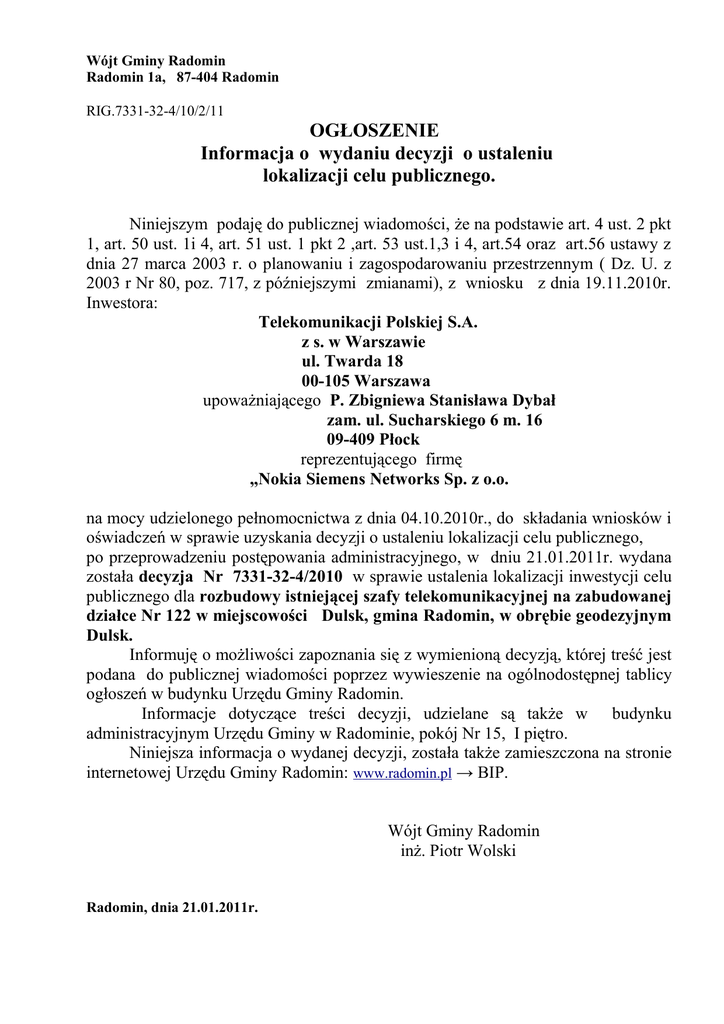 Wójt Gminy Radomin
Radomin 1a, 87-404 Radomin

RIG.7331-32-4/10/2/11

OGŁOSZENIE
Informacja o wydaniu decyzji o ustaleniu lokalizacji celu publicznego.

Niniejszym podaję do publicznej wiadomości, że na podstawie art. 4 ust. 2 pkt 1, art. 50 ust. 1i 4, art. 51 ust. 1 pkt 2 ,art. 53 ust.1,3 i 4, art.54 oraz art.56 ustawy z dnia 27 marca 2003 r. o planowaniu i zagospodarowaniu przestrzennym ( Dz. U. z 2003 r Nr 80, poz. 717, z późniejszymi zmianami), z wniosku z dnia 19.11.2010r. Inwestora:

Telekomunikacji Polskiej S.A.
z s. w Warszawie
ul. Twarda 18
00-105 Warszawa
upoważniającego P. Zbigniewa Stanisława Dybał
zam. ul. Sucharskiego 6 m. 16
09-409 Płock
reprezentującego firmę
„Nokia Siemens Networks Sp. z o.o.

na mocy udzielonego pełnomocnictwa z dnia 04.10.2010r., do składania wniosków i oświadczeń w sprawie uzyskania decyzji o ustaleniu lokalizacji celu publicznego,
po przeprowadzeniu postępowania administracyjnego, w dniu 21.01.2011r. wydana została decyzja Nr 7331-32-4/2010 w sprawie ustalenia lokalizacji inwestycji celu publicznego dla rozbudowy istniejącej szafy telekomunikacyjnej na zabudowanej działce Nr 122 w miejscowości Dulsk, gmina Radomin, w obrębie geodezyjnym Dulsk.

Informuję o możliwości zapoznania się z wymienioną decyzją, której treść jest podana do publicznej wiadomości poprzez wywieszenie na ogólnodostępnej tablicy ogłoszeń w budynku Urzędu Gminy Radomin.

Informacje dotyczące treści decyzji, udzielane są także w budynku administracyjnym Urzędu Gminy w Radominie, pokój Nr 15, I piętro.

Niniejsza informacja o wydanej decyzji, została także zamieszczona na stronie internetowej Urzędu Gminy Radomin: www.radomin.pl → BIP.

Wójt Gminy Radomin
inż. Piotr Wolski

Radomin, dnia 21.01.2011r.